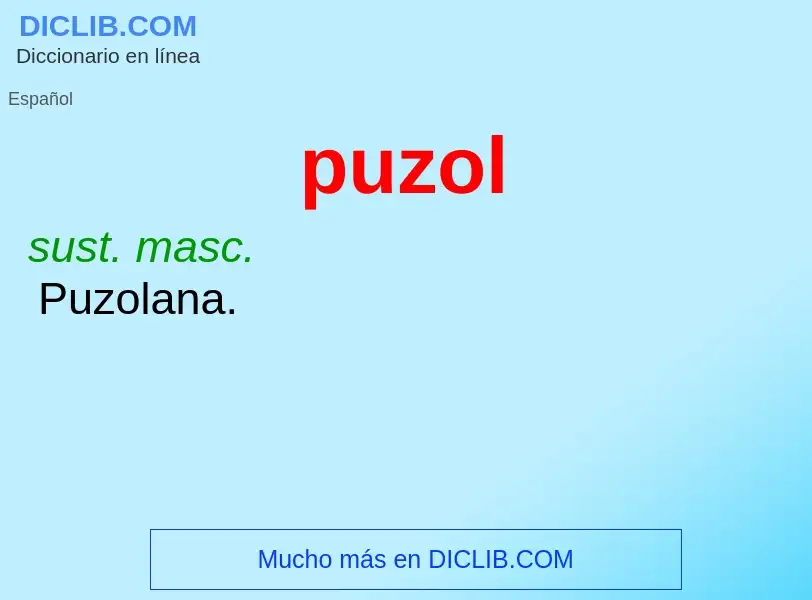 DICLIB.COM
Diccionario en línea

Español

puzol

sust. masc.
Puzolana.

Mucho más en DICLIB.COM